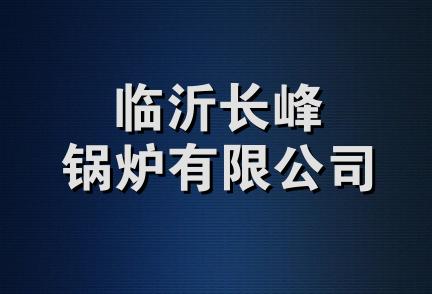 临沂长峰
锅炉有限公司